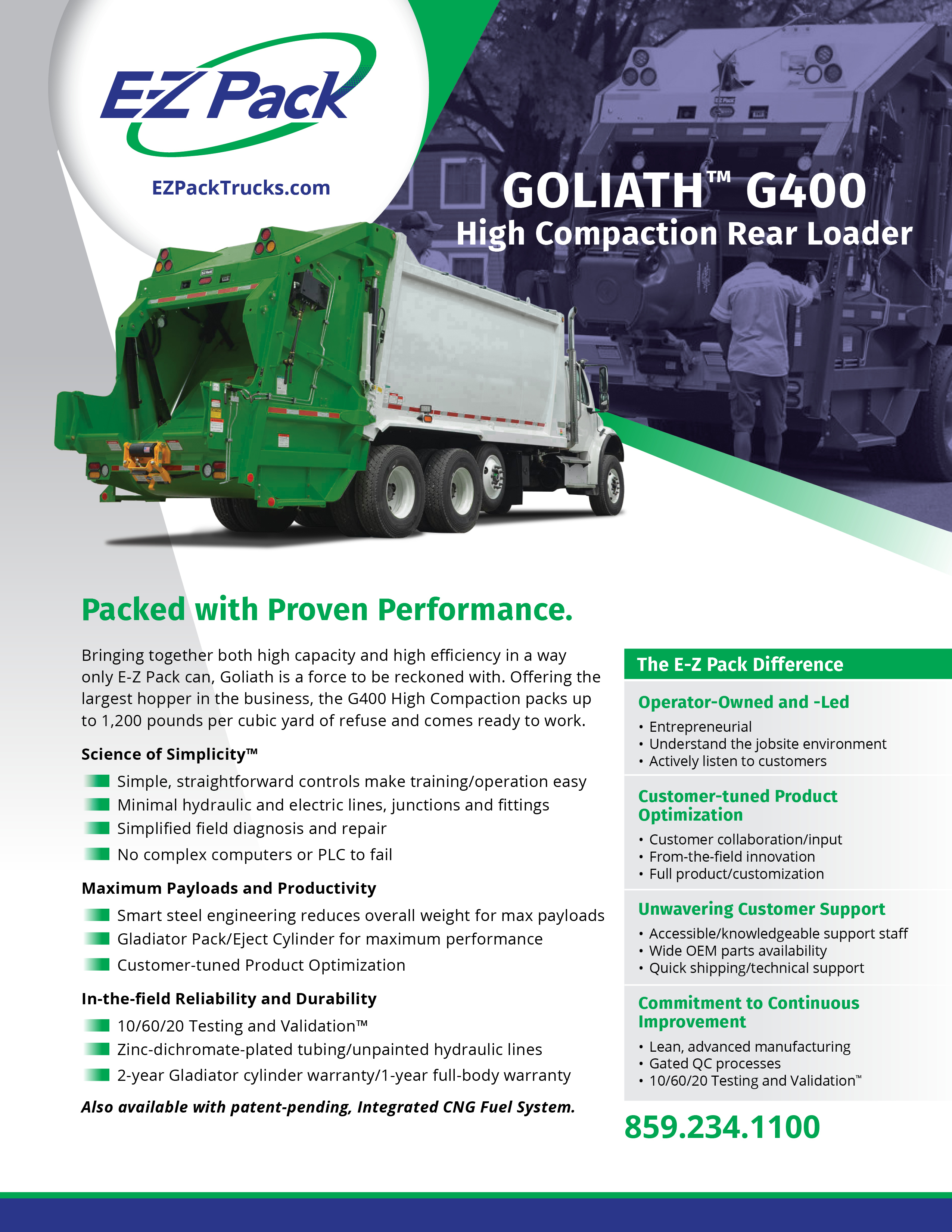 E-Z Pack

EZPackTrucks.com

GOLIATH™ G400
High Compaction Rear Loader

Packed with Proven Performance.

Bringing together both high capacity and high efficiency in a way only E-Z Pack can, Goliath is a force to be reckoned with. Offering the largest hopper in the business, the G400 High Compaction packs up to 1,200 pounds per cubic yard of refuse and comes ready to work.

Science of Simplicity™

Simple, straightforward controls make training/operation easy
Minimal hydraulic and electric lines, junctions and fittings
Simplified field diagnosis and repair
No complex computers or PLC to fail

Maximum Payloads and Productivity

Smart steel engineering reduces overall weight for max payloads
Gladiator Pack/Eject Cylinder for maximum performance
Customer-tuned Product Optimization

In-the-field Reliability and Durability

10/60/20 Testing and Validation™
Zinc-dichromate-plated tubing/unpainted hydraulic lines
2-year Gladiator cylinder warranty/1-year full-body warranty

Also available with patent-pending, Integrated CNG Fuel System.

The E-Z Pack Difference

Operator-Owned and -Led
• Entrepreneurial
• Understand the jobsite environment
• Actively listen to customers

Customer-tuned Product Optimization
• Customer collaboration/input
• From-the-field innovation
• Full product/customization

Unwavering Customer Support
• Accessible/knowledgeable support staff
• Wide OEM parts availability
• Quick shipping/technical support

Commitment to Continuous Improvement
• Lean, advanced manufacturing
• Gated QC processes
• 10/60/20 Testing and Validation™

859.234.1100